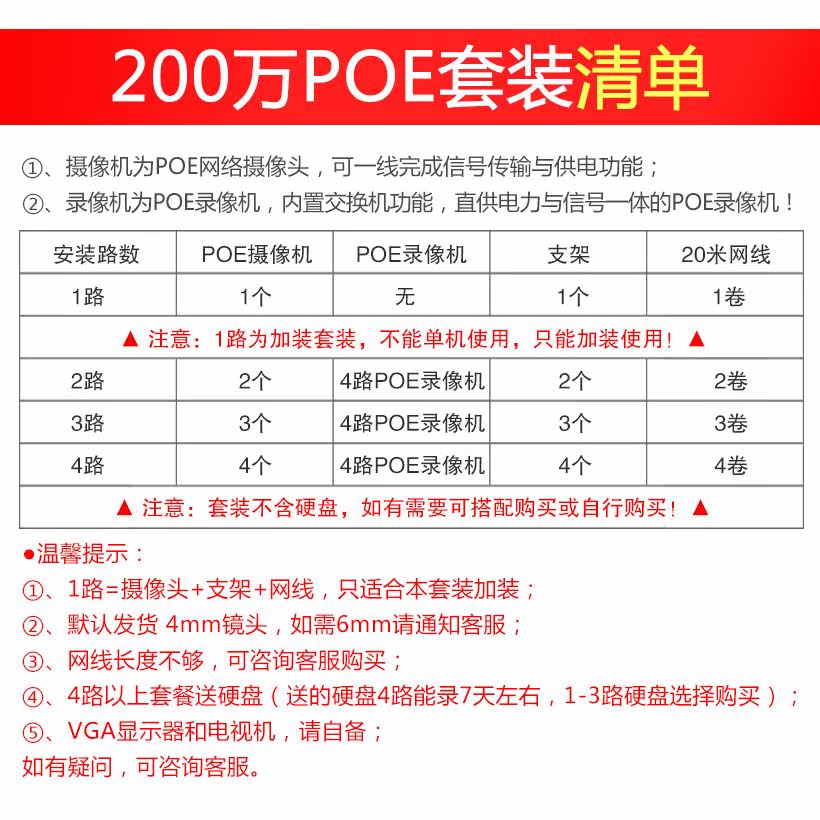 200万POE套装清单

①、摄像机为POE网络摄像头，可一线完成信号传输与供电功能；
②、录像机为POE录像机，内置交换机功能，直供电力与信号一体的POE录像机！

| 安装路数 | POE摄像机 | POE录像机 | 支架 | 20米网线 |
|---|---|---|---|---|
| 1路 | 1个 | 无 | 1个 | 1卷 |
| ▲ 注意：1路为加装套装，不能单机使用，只能加装使用！▲ | | | | |
| 2路 | 2个 | 4路POE录像机 | 2个 | 2卷 |
| 3路 | 3个 | 4路POE录像机 | 3个 | 3卷 |
| 4路 | 4个 | 4路POE录像机 | 4个 | 4卷 |
| ▲ 注意：套装不含硬盘，如有需要可搭配购买或自行购买！▲ | | | | |

●温馨提示：
①、1路=摄像头+支架+网线，只适合本套装加装；
②、默认发货 4mm镜头，如需6mm请通知客服；
③、网线长度不够，可咨询客服购买；
④、4路以上套餐送硬盘（送的硬盘4路能录7天左右，1-3路硬盘选择购买）；
⑤、VGA显示器和电视机，请自备；
如有疑问，可咨询客服。